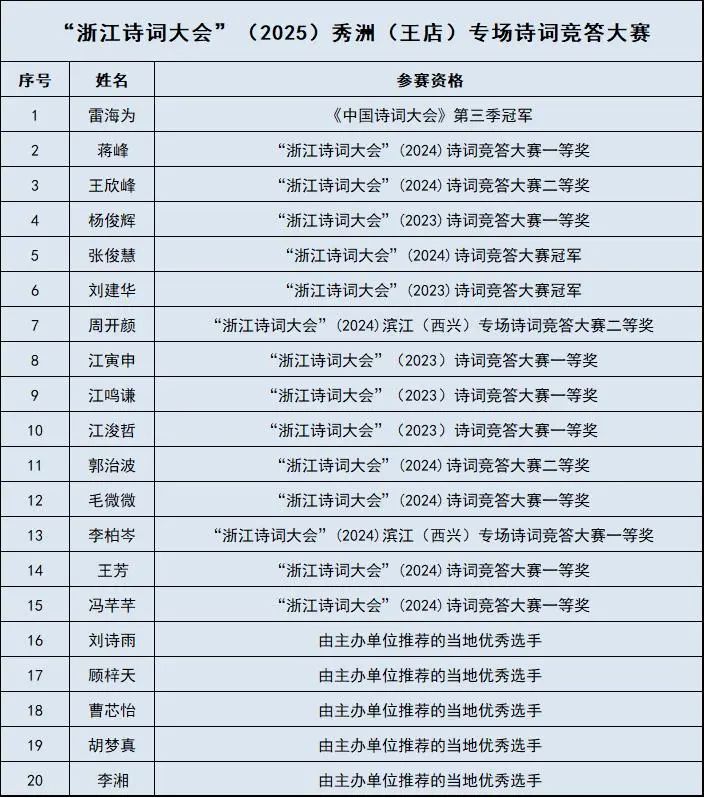 “浙江诗词大会”（2025）秀洲（王店）专场诗词竞答大赛

| 序号 | 姓名 | 参赛资格 |
|---|---|---|
| 1 | 雷海为 | 《中国诗词大会》第三季冠军 |
| 2 | 蒋峰 | “浙江诗词大会”（2024）诗词竞答大赛一等奖 |
| 3 | 王欣峰 | “浙江诗词大会”（2024）诗词竞答大赛二等奖 |
| 4 | 杨俊辉 | “浙江诗词大会”（2023）诗词竞答大赛一等奖 |
| 5 | 张俊慧 | “浙江诗词大会”（2024）诗词竞答大赛冠军 |
| 6 | 刘建华 | “浙江诗词大会”（2023）诗词竞答大赛冠军 |
| 7 | 周开颜 | “浙江诗词大会”（2024）滨江（西兴）专场诗词竞答大赛二等奖 |
| 8 | 江寅申 | “浙江诗词大会”（2023）诗词竞答大赛一等奖 |
| 9 | 江鸣谦 | “浙江诗词大会”（2023）诗词竞答大赛一等奖 |
| 10 | 江浚哲 | “浙江诗词大会”（2023）诗词竞答大赛一等奖 |
| 11 | 郭治波 | “浙江诗词大会”（2024）诗词竞答大赛二等奖 |
| 12 | 毛微微 | “浙江诗词大会”（2024）诗词竞答大赛一等奖 |
| 13 | 李柏岑 | “浙江诗词大会”（2024）滨江（西兴）专场诗词竞答大赛一等奖 |
| 14 | 王芳 | “浙江诗词大会”（2024）诗词竞答大赛一等奖 |
| 15 | 冯芊芊 | “浙江诗词大会”（2024）诗词竞答大赛一等奖 |
| 16 | 刘诗雨 | 由主办单位推荐的当地优秀选手 |
| 17 | 顾梓天 | 由主办单位推荐的当地优秀选手 |
| 18 | 曹芯怡 | 由主办单位推荐的当地优秀选手 |
| 19 | 胡梦真 | 由主办单位推荐的当地优秀选手 |
| 20 | 李湘 | 由主办单位推荐的当地优秀选手 |